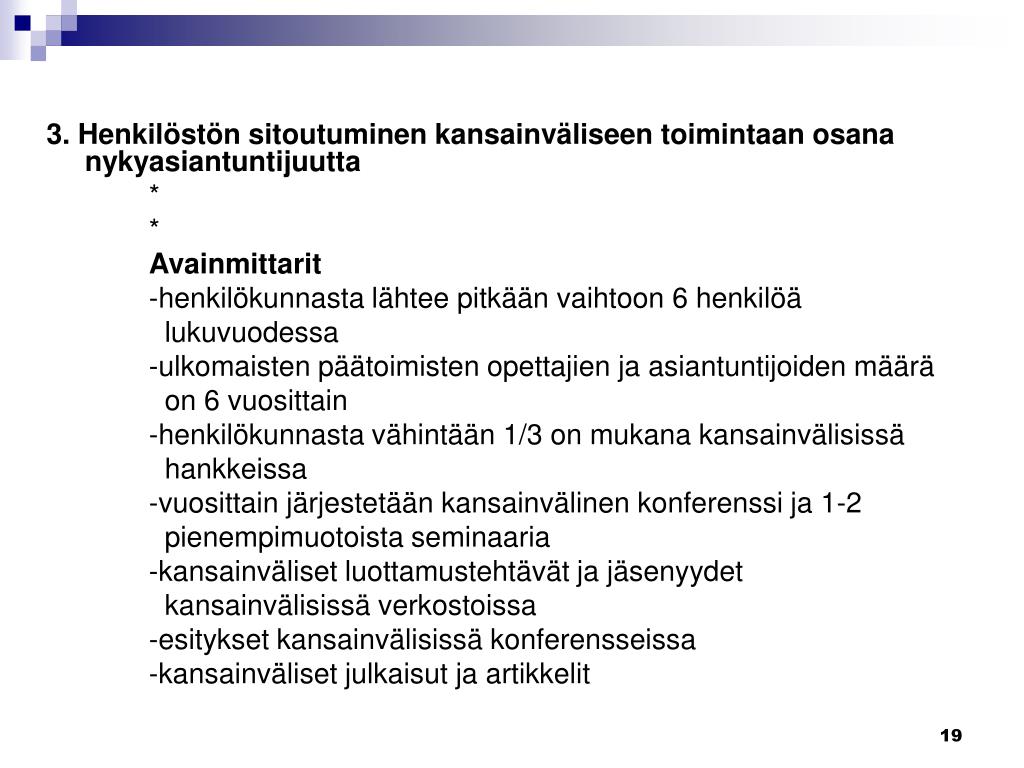 3. Henkilöstön sitoutuminen kansainväliseen toimintaan osana nykyasiantuntijuutta

*

*

Avainmittarit

-henkilökunnasta lähtee pitkään vaihtoon 6 henkilöä lukuvuodessa

-ulkomaisten päätoimisten opettajien ja asiantuntijoiden määrä on 6 vuosittain

-henkilökunnasta vähintään 1/3 on mukana kansainvälisissä hankkeissa

-vuosittain järjestetään kansainvälinen konferenssi ja 1-2 pienempimuotoista seminaaria

-kansainväliset luottamustehtävät ja jäsenyydet kansainvälisissä verkostoissa

-esitykset kansainvälisissä konferensseissa

-kansainväliset julkaisut ja artikkelit

19